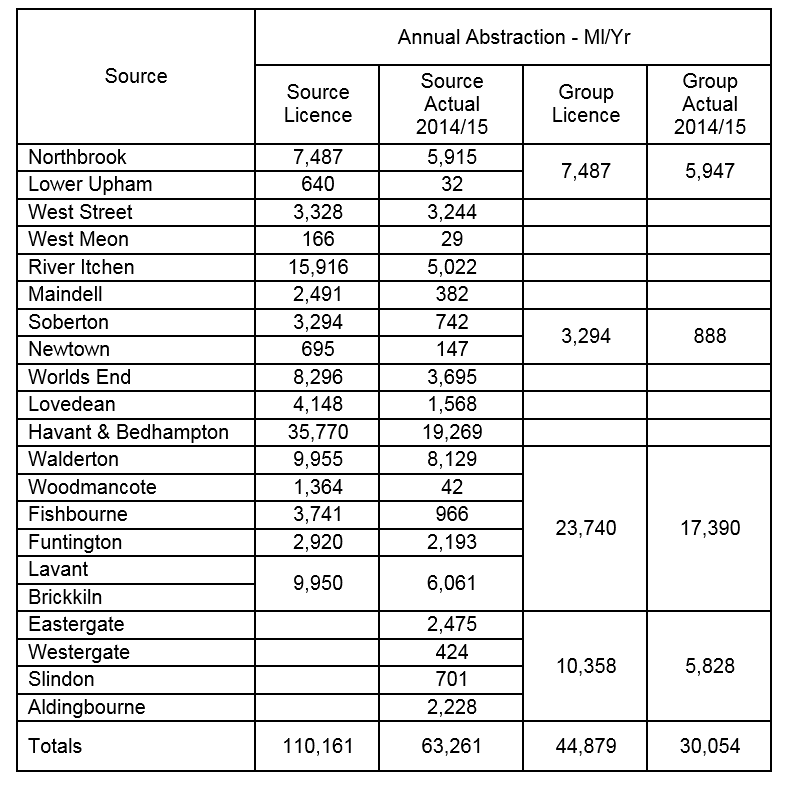 | Source | Annual Abstraction - Ml/Yr | | | |
|---|---|---|---|---|
| | Source Licence | Source Actual 2014/15 | Group Licence | Group Actual 2014/15 |
| Northbrook | 7,487 | 5,915 | 7,487 | 5,947 |
| Lower Upham | 640 | 32 | | |
| West Street | 3,328 | 3,244 | | |
| West Meon | 166 | 29 | | |
| River Itchen | 15,916 | 5,022 | | |
| Maindell | 2,491 | 382 | | |
| Soberton | 3,294 | 742 | 3,294 | 888 |
| Newtown | 695 | 147 | | |
| Worlds End | 8,296 | 3,695 | | |
| Lovedean | 4,148 | 1,568 | | |
| Havant & Bedhampton | 35,770 | 19,269 | | |
| Walderton | 9,955 | 8,129 | 23,740 | 17,390 |
| Woodmancote | 1,364 | 42 | | |
| Fishbourne | 3,741 | 966 | | |
| Funtington | 2,920 | 2,193 | | |
| Lavant | 9,950 | 6,061 | | |
| Brickkiln | | | | |
| Eastergate | | 2,475 | 10,358 | 5,828 |
| Westergate | | 424 | | |
| Slindon | | 701 | | |
| Aldingbourne | | 2,228 | | |
| Totals | 110,161 | 63,261 | 44,879 | 30,054 |